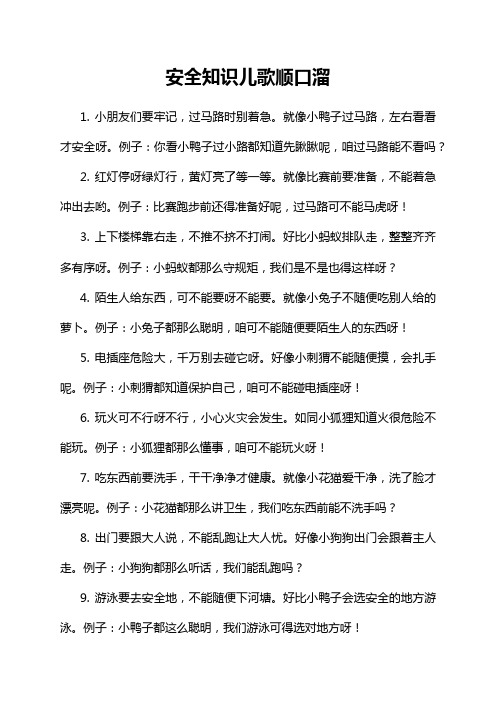 安全知识儿歌顺口溜

1. 小朋友们要牢记，过马路时别着急。就像小鸭子过马路，左右看看才安全呀。例子：你看小鸭子过小路都知道先瞅瞅呢，咱过马路能不看吗？

2. 红灯停呀绿灯行，黄灯亮了等一等。就像比赛前要准备，不能着急冲出去哟。例子：比赛跑步前还得准备好呢，过马路可不能马虎呀！

3. 上下楼梯靠右走，不推不挤不打闹。好比小蚂蚁排队走，整整齐齐多有序呀。例子：小蚂蚁都那么守规矩，我们是不是也得这样呀？

4. 陌生人给东西，可不能要呀不能要。就像小兔子不随便吃别人给的萝卜。例子：小兔子都那么聪明，咱可不能随便要陌生人的东西呀！

5. 电插座危险大，千万别去碰它呀。好像小刺猬不能随便摸，会扎手呢。例子：小刺猬都知道保护自己，咱可不能碰电插座呀！

6. 玩火可不行呀不行，小心火灾会发生。如同小狐狸知道火很危险不能玩。例子：小狐狸都那么懂事，咱可不能玩火呀！

7. 吃东西前要洗手，干干净净才健康。就像小花猫爱干净，洗了脸才漂亮呢。例子：小花猫都那么讲卫生，我们吃东西前能不洗手吗？

8. 出门要跟大人说，不能乱跑让大人忧。好像小狗狗出门会跟着主人走。例子：小狗狗都那么听话，我们能乱跑吗？

9. 游泳要去安全地，不能随便下河塘。好比小鸭子会选安全的地方游泳。例子：小鸭子都这么聪明，我们游泳可得选对地方呀！